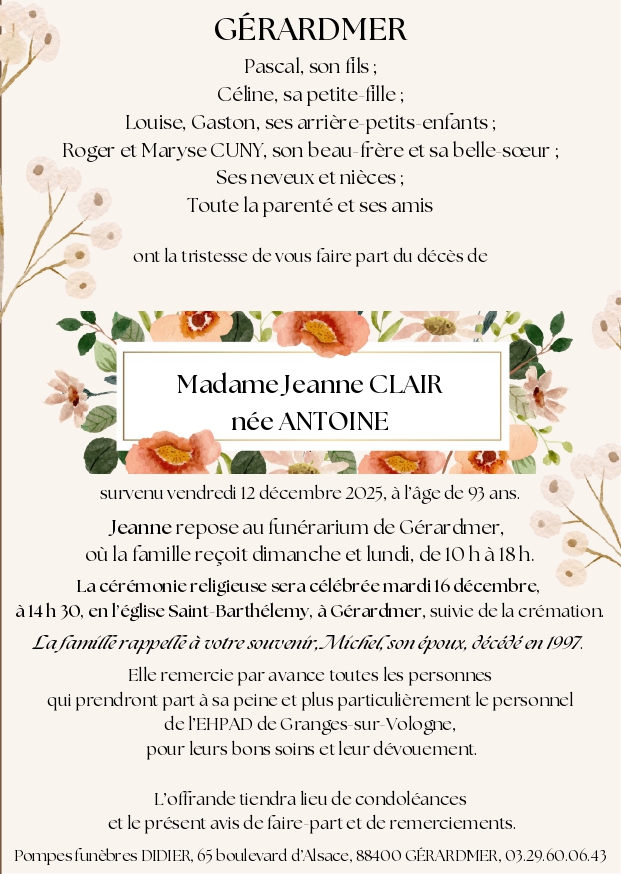 GÉRARDMER

Pascal, son fils ;
Céline, sa petite-fille ;
Louise, Gaston, ses arrière-petits-enfants ;
Roger et Maryse CUNY, son beau-frère et sa belle-sœur ;
Ses neveux et nièces ;
Toute la parenté et ses amis

ont la tristesse de vous faire part du décès de

Madame Jeanne CLAIR
née ANTOINE

survenu vendredi 12 décembre 2025, à l'âge de 93 ans.

Jeanne repose au funérarium de Gérardmer,
où la famille reçoit dimanche et lundi, de 10 h à 18 h.

La cérémonie religieuse sera célébrée mardi 16 décembre,
à 14 h 30, en l'église Saint-Barthélemy, à Gérardmer, suivie de la crémation.

La famille rappelle à votre souvenir, Michel, son époux, décédé en 1997.

Elle remercie par avance toutes les personnes
qui prendront part à sa peine et plus particulièrement le personnel
de l'EHPAD de Granges-sur-Vologne,
pour leurs bons soins et leur dévouement.

L'offrande tiendra lieu de condoléances
et le présent avis de faire-part et de remerciements.

Pompes funèbres DIDIER, 65 boulevard d'Alsace, 88400 GÉRARDMER, 03.29.60.06.43